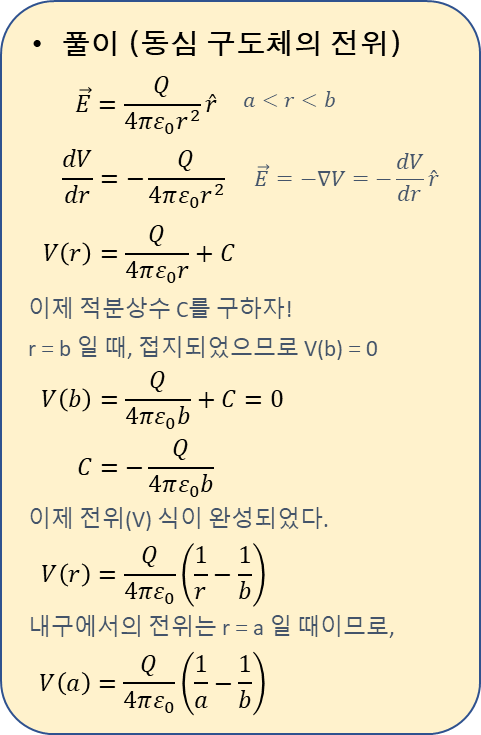 • 풀이 (동심 구도체의 전위)

$\vec{E} = \frac{Q}{4\pi\varepsilon_0 r^2}\hat{r}$   $a < r < b$

$\frac{dV}{dr} = -\frac{Q}{4\pi\varepsilon_0 r^2}$   $\vec{E} = -\nabla V = -\frac{dV}{dr}\hat{r}$

$V(r) = \frac{Q}{4\pi\varepsilon_0 r} + C$

이제 적분상수 C를 구하자!

r = b 일 때, 접지되었으므로 V(b) = 0

$V(b) = \frac{Q}{4\pi\varepsilon_0 b} + C = 0$

$C = -\frac{Q}{4\pi\varepsilon_0 b}$

이제 전위(V) 식이 완성되었다.

$V(r) = \frac{Q}{4\pi\varepsilon_0}\left(\frac{1}{r} - \frac{1}{b}\right)$

내구에서의 전위는 r = a 일 때이므로,

$V(a) = \frac{Q}{4\pi\varepsilon_0}\left(\frac{1}{a} - \frac{1}{b}\right)$